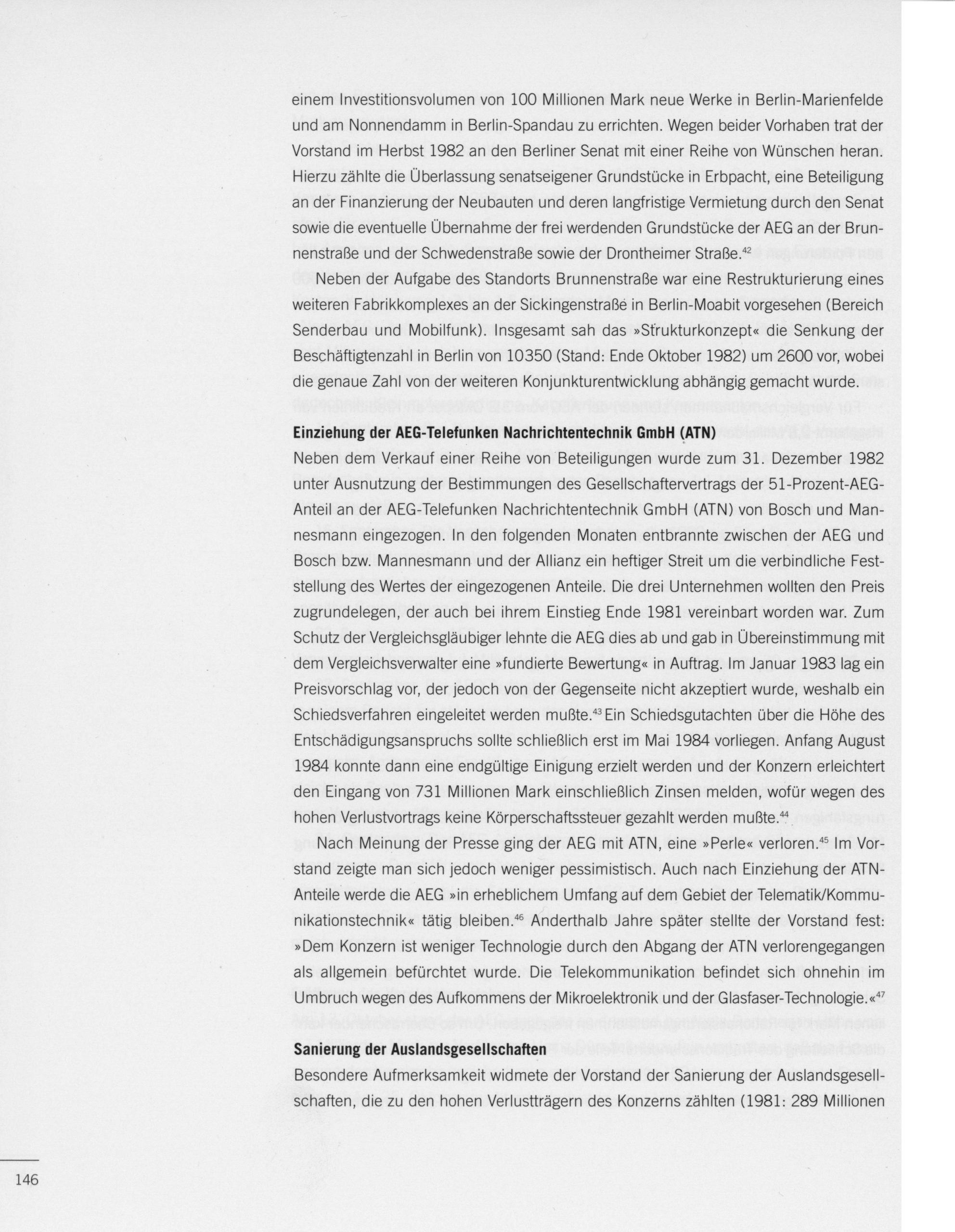 einem Investitionsvolumen von 100 Millionen Mark neue Werke in Berlin-Marienfelde und am Nonnendamm in Berlin-Spandau zu errichten. Wegen beider Vorhaben trat der Vorstand im Herbst 1982 an den Berliner Senat mit einer Reihe von Wünschen heran. Hierzu zählte die Überlassung senatseigener Grundstücke in Erbpacht, eine Beteiligung an der Finanzierung der Neubauten und deren langfristige Vermietung durch den Senat sowie die eventuelle Übernahme der frei werdenden Grundstücke der AEG an der Brunnenstraße und der Schwedenstraße sowie der Drontheimer Straße.$^{42}$

Neben der Aufgabe des Standorts Brunnenstraße war eine Restrukturierung eines weiteren Fabrikkomplexes an der Sickingenstraße in Berlin-Moabit vorgesehen (Bereich Senderbau und Mobilfunk). Insgesamt sah das »Strukturkonzept« die Senkung der Beschäftigtenzahl in Berlin von 10350 (Stand: Ende Oktober 1982) um 2600 vor, wobei die genaue Zahl von der weiteren Konjunkturentwicklung abhängig gemacht wurde.

Einziehung der AEG-Telefunken Nachrichtentechnik GmbH (ATN)
Neben dem Verkauf einer Reihe von Beteiligungen wurde zum 31. Dezember 1982 unter Ausnutzung der Bestimmungen des Gesellschaftervertrags der 51-Prozent-AEG-Anteil an der AEG-Telefunken Nachrichtentechnik GmbH (ATN) von Bosch und Mannesmann eingezogen. In den folgenden Monaten entbrannte zwischen der AEG und Bosch bzw. Mannesmann und der Allianz ein heftiger Streit um die verbindliche Feststellung des Wertes der eingezogenen Anteile. Die drei Unternehmen wollten den Preis zugrundelegen, der auch bei ihrem Einstieg Ende 1981 vereinbart worden war. Zum Schutz der Vergleichsgläubiger lehnte die AEG dies ab und gab in Übereinstimmung mit dem Vergleichsverwalter eine »fundierte Bewertung« in Auftrag. Im Januar 1983 lag ein Preisvorschlag vor, der jedoch von der Gegenseite nicht akzeptiert wurde, weshalb ein Schiedsverfahren eingeleitet werden mußte.$^{43}$ Ein Schiedsgutachten über die Höhe des Entschädigungsanspruchs sollte schließlich erst im Mai 1984 vorliegen. Anfang August 1984 konnte dann eine endgültige Einigung erzielt werden und der Konzern erleichtert den Eingang von 731 Millionen Mark einschließlich Zinsen melden, wofür wegen des hohen Verlustvortrags keine Körperschaftssteuer gezahlt werden mußte.$^{44}$

Nach Meinung der Presse ging der AEG mit ATN, eine »Perle« verloren.$^{45}$ Im Vorstand zeigte man sich jedoch weniger pessimistisch. Auch nach Einziehung der ATN-Anteile werde die AEG »in erheblichem Umfang auf dem Gebiet der Telematik/Kommunikationstechnik« tätig bleiben.$^{46}$ Anderthalb Jahre später stellte der Vorstand fest: »Dem Konzern ist weniger Technologie durch den Abgang der ATN verlorengegangen als allgemein befürchtet wurde. Die Telekommunikation befindet sich ohnehin im Umbruch wegen des Aufkommens der Mikroelektronik und der Glasfaser-Technologie.«$^{47}$

Sanierung der Auslandsgesellschaften
Besondere Aufmerksamkeit widmete der Vorstand der Sanierung der Auslandsgesellschaften, die zu den hohen Verlustträgern des Konzerns zählten (1981: 289 Millionen

146